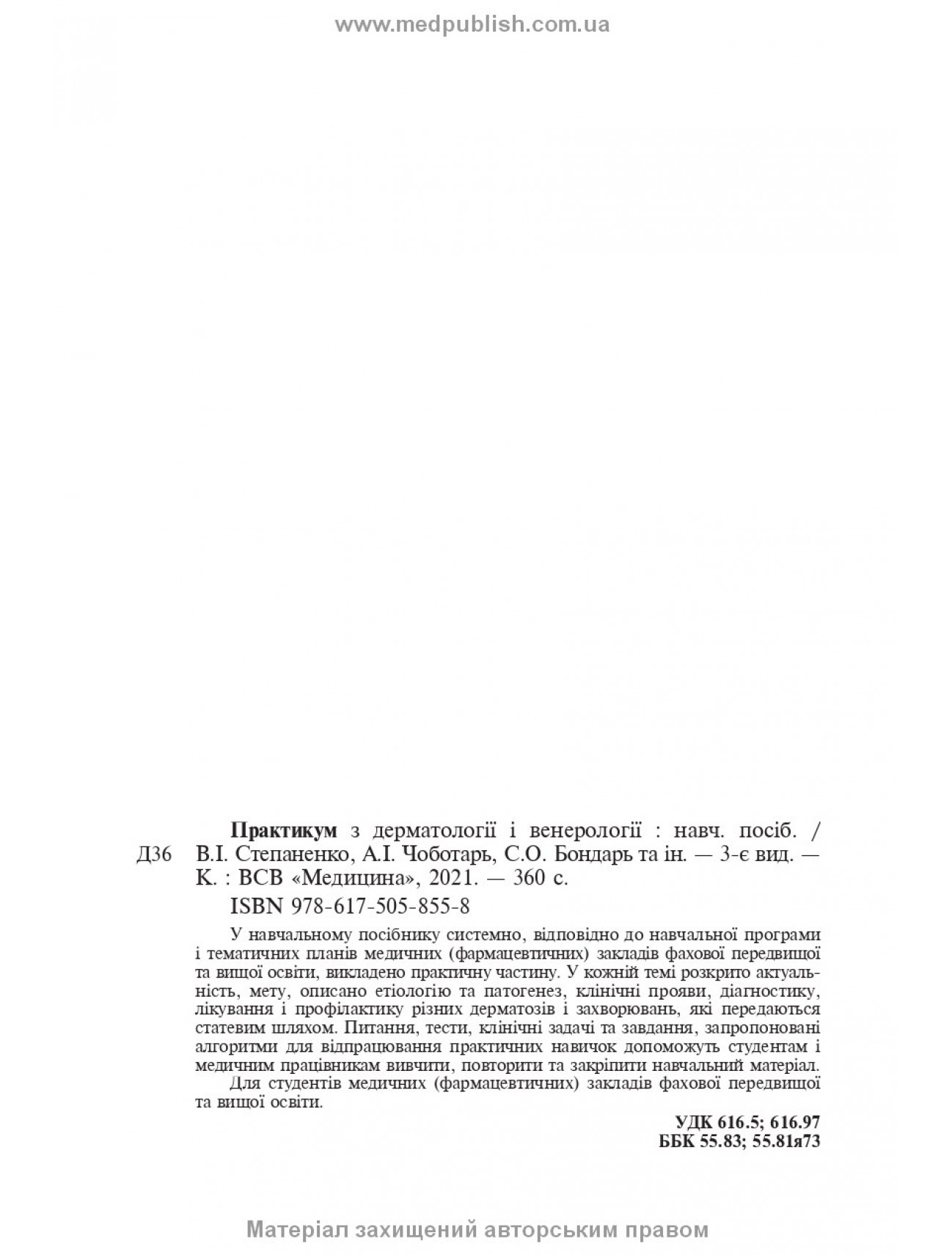 www.medpublish.com.ua

Д36

Практикум з дерматології і венерології : навч. посіб. / В.І. Степаненко, А.І. Чоботарь, С.О. Бондарь та ін. — 3-є вид. — К. : ВСВ «Медицина», 2021. — 360 с.

ISBN 978-617-505-855-8

У навчальному посібнику системно, відповідно до навчальної програми і тематичних планів медичних (фармацевтичних) закладів фахової передвищої та вищої освіти, викладено практичну частину. У кожній темі розкрито актуальність, мету, описано етіологію та патогенез, клінічні прояви, діагностику, лікування і профілактику різних дерматозів і захворювань, які передаються статевим шляхом. Питання, тести, клінічні задачі та завдання, запропоновані алгоритми для відпрацювання практичних навичок допоможуть студентам і медичним працівникам вивчити, повторити та закріпити навчальний матеріал.

Для студентів медичних (фармацевтичних) закладів фахової передвищої та вищої освіти.

УДК 616.5; 616.97
ББК 55.83; 55.81я73

Матеріал захищений авторським правом